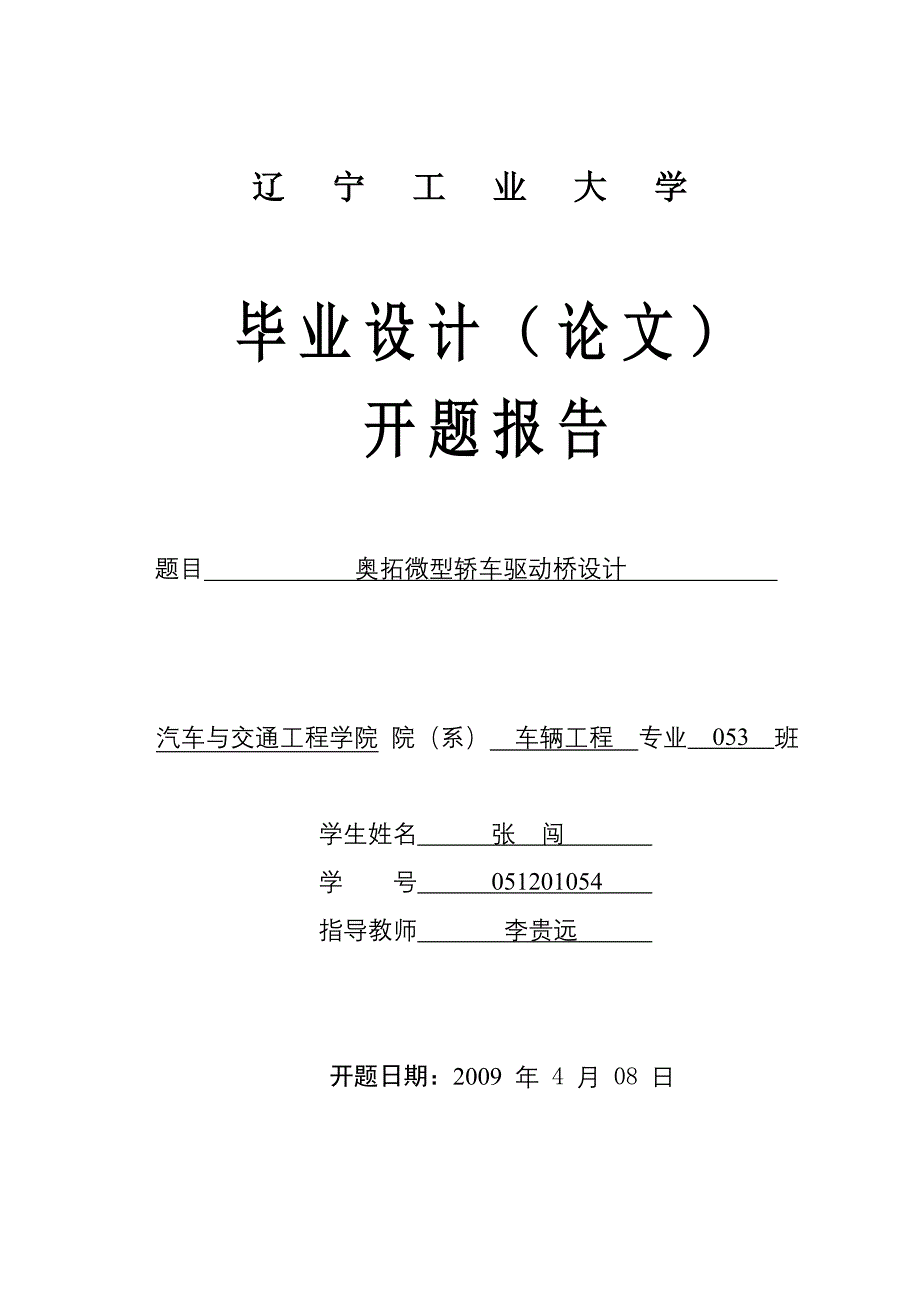 辽 宁 工 业 大 学

毕业设计（论文）
开题报告

题目 奥拓微型轿车驱动桥设计

汽车与交通工程学院 院（系） 车辆工程 专业 053 班

学生姓名 张 闯
学 号 051201054
指导教师 李贵远

开题日期：2009 年 4 月 08 日